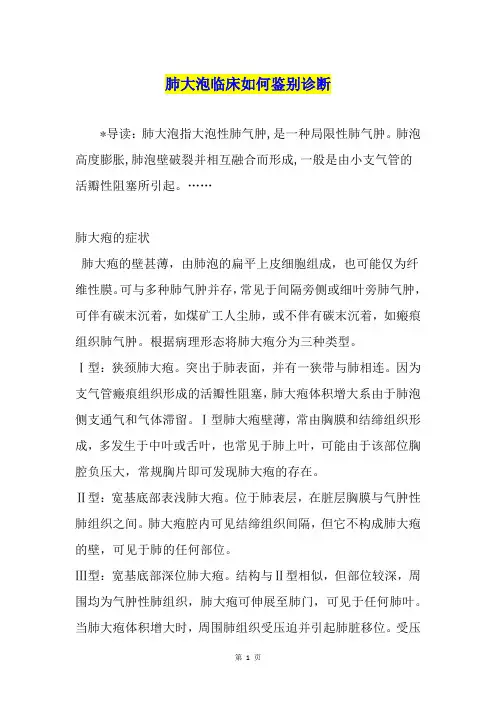 肺大泡临床如何鉴别诊断

*导读：肺大泡指大泡性肺气肿，是一种局限性肺气肿。肺泡高度膨胀，肺泡壁破裂并相互融合而形成，一般是由小支气管的活瓣性阻塞所引起。……

肺大疱的症状

肺大疱的壁甚薄，由肺泡的扁平上皮细胞组成，也可能仅为纤维性膜。可与多种肺气肿并存，常见于间隔旁侧或细叶旁肺气肿，可伴有碳末沉着，如煤矿工人尘肺，或不伴有碳末沉着，如瘢痕组织肺气肿。根据病理形态将肺大疱分为三种类型。

Ⅰ型：狭颈肺大疱。突出于肺表面，并有一狭带与肺相连。因为支气管瘢痕组织形成的活瓣性阻塞，肺大疱体积增大系由于肺泡侧支通气和气体滞留。Ⅰ型肺大疱壁薄，常由胸膜和结缔组织形成，多发生于中叶或舌叶，也常见于肺上叶，可能由于该部位胸腔负压大，常规胸片即可发现肺大疱的存在。

Ⅱ型：宽基底部表浅肺大疱。位于肺表层，在脏层胸膜与气肿性肺组织之间。肺大疱腔内可见结缔组织间隔，但它不构成肺大疱的壁，可见于肺的任何部位。

Ⅲ型：宽基底部深位肺大疱。结构与Ⅱ型相似，但部位较深，周围均为气肿性肺组织，肺大疱可伸展至肺门，可见于任何肺叶。当肺大疱体积增大时，周围肺组织受压迫并引起肺脏移位。受压

第 1 页